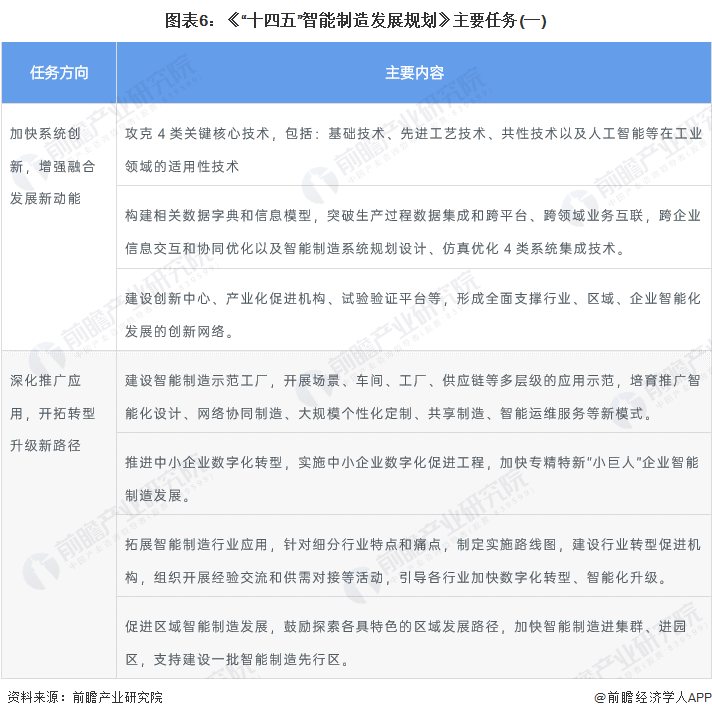 图表6：《“十四五”智能制造发展规划》主要任务(一)

| 任务方向 | 主要内容 |
|---|---|
| 加快系统创新，增强融合发展新动能 | 攻克4类关键核心技术，包括：基础技术、先进工艺技术、共性技术以及人工智能等在工业领域的适用性技术 |
| | 构建相关数据字典和信息模型，突破生产过程数据集成和跨平台、跨领域业务互联，跨企业信息交互和协同优化以及智能制造系统规划设计、仿真优化4类系统集成技术。 |
| | 建设创新中心、产业化促进机构、试验验证平台等，形成全面支撑行业、区域、企业智能化发展的创新网络。 |
| 深化推广应用，开拓转型升级新路径 | 建设智能制造示范工厂，开展场景、车间、工厂、供应链等多层级的应用示范，培育推广智能化设计、网络协同制造、大规模个性化定制、共享制造、智能运维服务等新模式。 |
| | 推进中小企业数字化转型，实施中小企业数字化促进工程，加快专精特新“小巨人”企业智能制造发展。 |
| | 拓展智能制造行业应用，针对细分行业特点和痛点，制定实施路线图，建设行业转型促进机构，组织开展经验交流和供需对接等活动，引导各行业加快数字化转型、智能化升级。 |
| | 促进区域智能制造发展，鼓励探索各具特色的区域发展路径，加快智能制造进集群、进园区，支持建设一批智能制造先行区。 |

资料来源：前瞻产业研究院

@前瞻经济学人APP

前瞻产业研究院